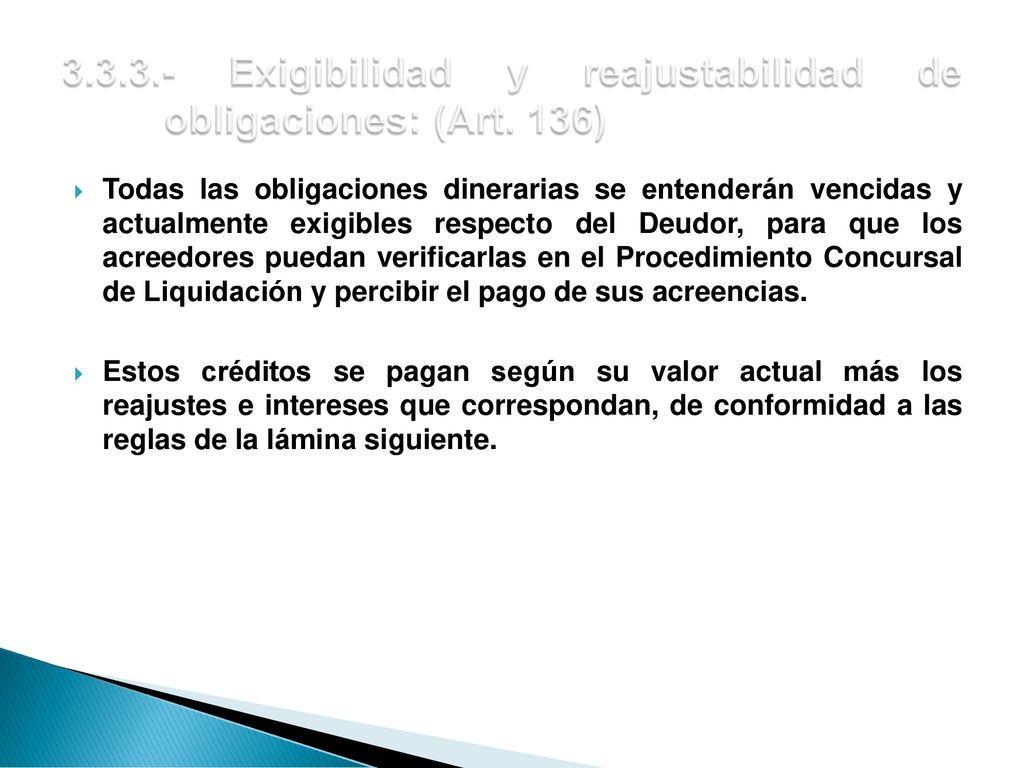 3.3.3.- Exigibilidad y reajustabilidad de obligaciones: (Art. 136)

Todas las obligaciones dinerarias se entenderán vencidas y actualmente exigibles respecto del Deudor, para que los acreedores puedan verificarlas en el Procedimiento Concursal de Liquidación y percibir el pago de sus acreencias.

Estos créditos se pagan según su valor actual más los reajustes e intereses que correspondan, de conformidad a las reglas de la lámina siguiente.